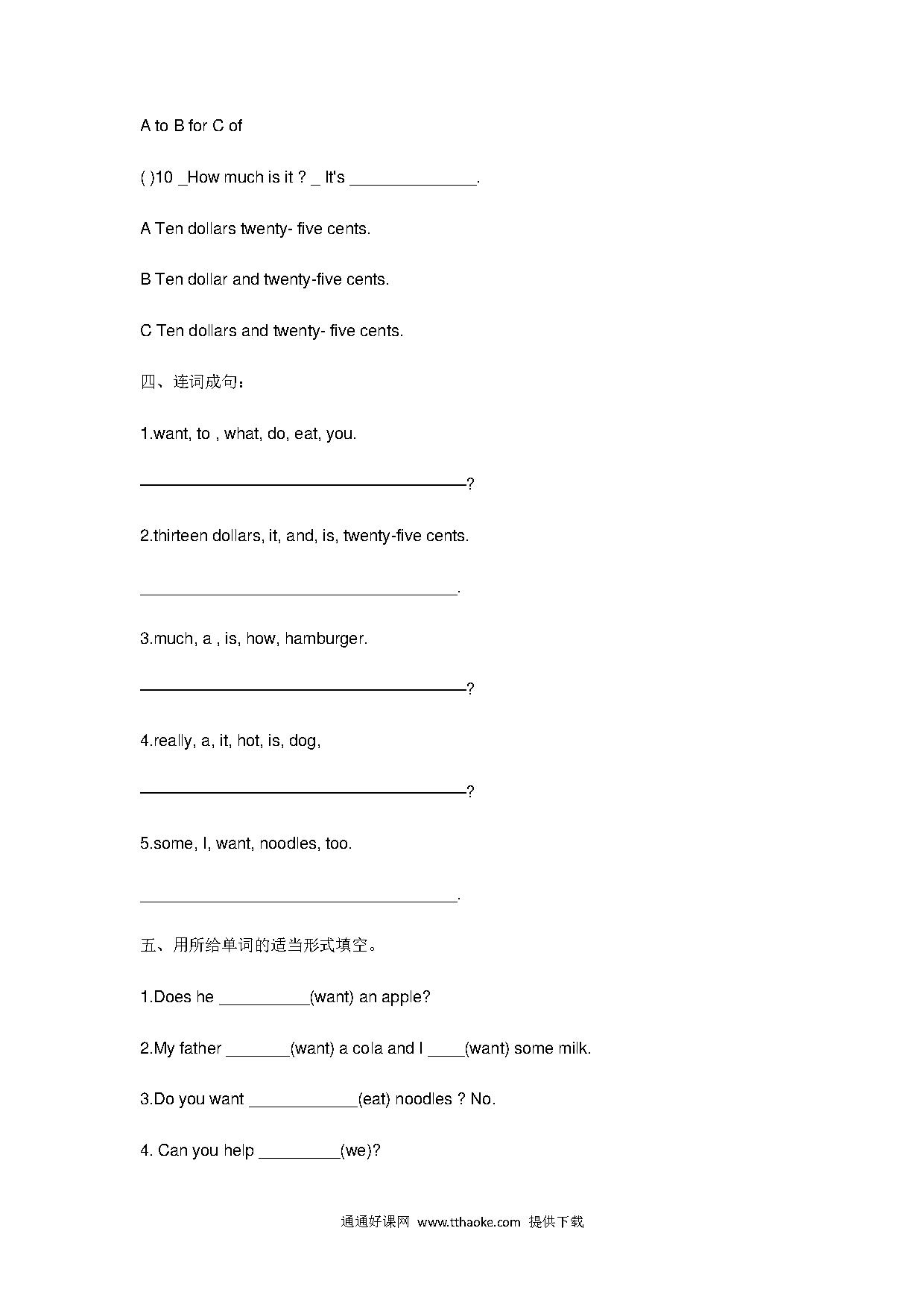 A to B for C of

( )10 _How much is it ? _ It's ______________.

A Ten dollars twenty- five cents.

B Ten dollar and twenty-five cents.

C Ten dollars and twenty- five cents.

四、连词成句：

1.want, to , what, do, eat, you.

____________________________________?

2.thirteen dollars, it, and, is, twenty-five cents.

____________________________________.

3.much, a , is, how, hamburger.

____________________________________?

4.really, a, it, hot, is, dog,

____________________________________?

5.some, I, want, noodles, too.

____________________________________.

五、用所给单词的适当形式填空。

1.Does he __________(want) an apple?

2.My father _______(want) a cola and I ____(want) some milk.

3.Do you want ____________(eat) noodles ? No.

4. Can you help _________(we)?

通通好课网 www.tthaoke.com 提供下载